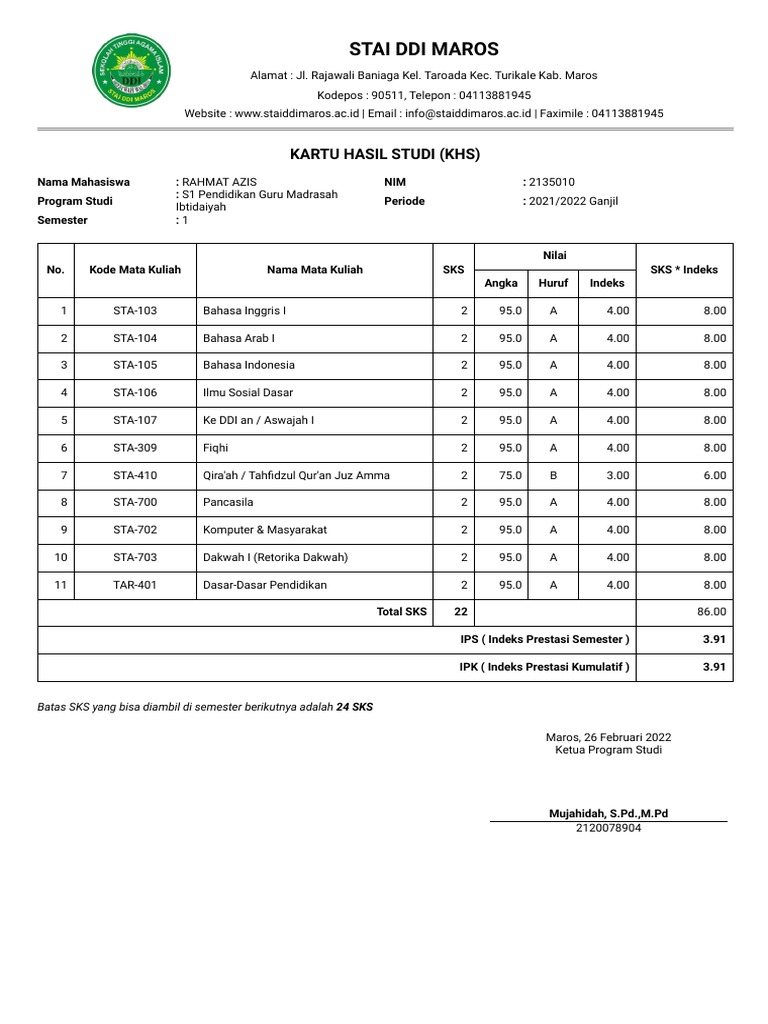 SEKOLAH TINGGI AGAMA ISLAM
DDI
STAI DDI MAROS

STAI DDI MAROS

Alamat : Jl. Rajawali Baniaga Kel. Taroada Kec. Turikale Kab. Maros
Kodepos : 90511, Telepon : 04113881945
Website : www.staiddimaros.ac.id | Email : info@staiddimaros.ac.id | Faximile : 04113881945

KARTU HASIL STUDI (KHS)

Nama Mahasiswa : RAHMAT AZIS
Program Studi : S1 Pendidikan Guru Madrasah Ibtidaiyah
Semester : 1
NIM : 2135010
Periode : 2021/2022 Ganjil

| No. | Kode Mata Kuliah | Nama Mata Kuliah | SKS | Nilai Angka | Nilai Huruf | Nilai Indeks | SKS * Indeks |
|---|---|---|---|---|---|---|---|
| 1 | STA-103 | Bahasa Inggris I | 2 | 95.0 | A | 4.00 | 8.00 |
| 2 | STA-104 | Bahasa Arab I | 2 | 95.0 | A | 4.00 | 8.00 |
| 3 | STA-105 | Bahasa Indonesia | 2 | 95.0 | A | 4.00 | 8.00 |
| 4 | STA-106 | Ilmu Sosial Dasar | 2 | 95.0 | A | 4.00 | 8.00 |
| 5 | STA-107 | Ke DDI an / Aswajah I | 2 | 95.0 | A | 4.00 | 8.00 |
| 6 | STA-309 | Fiqhi | 2 | 95.0 | A | 4.00 | 8.00 |
| 7 | STA-410 | Qira'ah / Tahfidzul Qur'an Juz Amma | 2 | 75.0 | B | 3.00 | 6.00 |
| 8 | STA-700 | Pancasila | 2 | 95.0 | A | 4.00 | 8.00 |
| 9 | STA-702 | Komputer & Masyarakat | 2 | 95.0 | A | 4.00 | 8.00 |
| 10 | STA-703 | Dakwah I (Retorika Dakwah) | 2 | 95.0 | A | 4.00 | 8.00 |
| 11 | TAR-401 | Dasar-Dasar Pendidikan | 2 | 95.0 | A | 4.00 | 8.00 |
| | | Total SKS | 22 | | | | 86.00 |
| | | IPS ( Indeks Prestasi Semester ) | | | | | 3.91 |
| | | IPK ( Indeks Prestasi Kumulatif ) | | | | | 3.91 |

Batas SKS yang bisa diambil di semester berikutnya adalah 24 SKS

Maros, 26 Februari 2022
Ketua Program Studi

Mujahidah, S.Pd.,M.Pd
2120078904